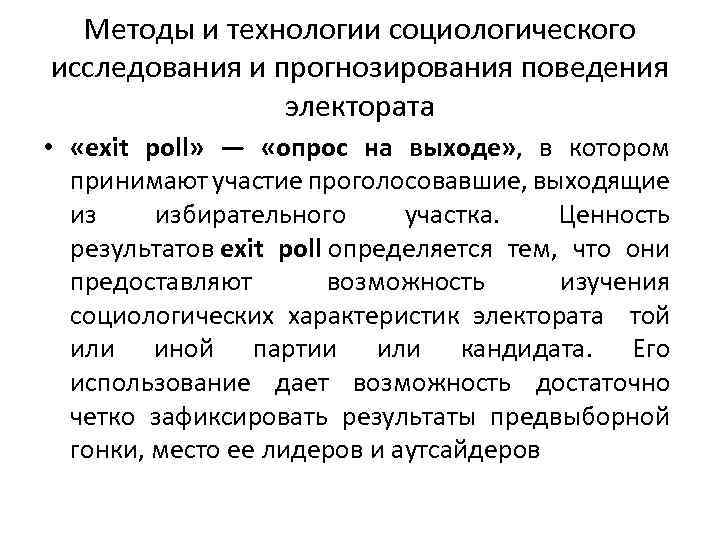 Методы и технологии социологического исследования и прогнозирования поведения электората

• «exit poll» — «опрос на выходе», в котором принимают участие проголосовавшие, выходящие из избирательного участка. Ценность результатов exit poll определяется тем, что они предоставляют возможность изучения социологических характеристик электората той или иной партии или кандидата. Его использование дает возможность достаточно четко зафиксировать результаты предвыборной гонки, место ее лидеров и аутсайдеров